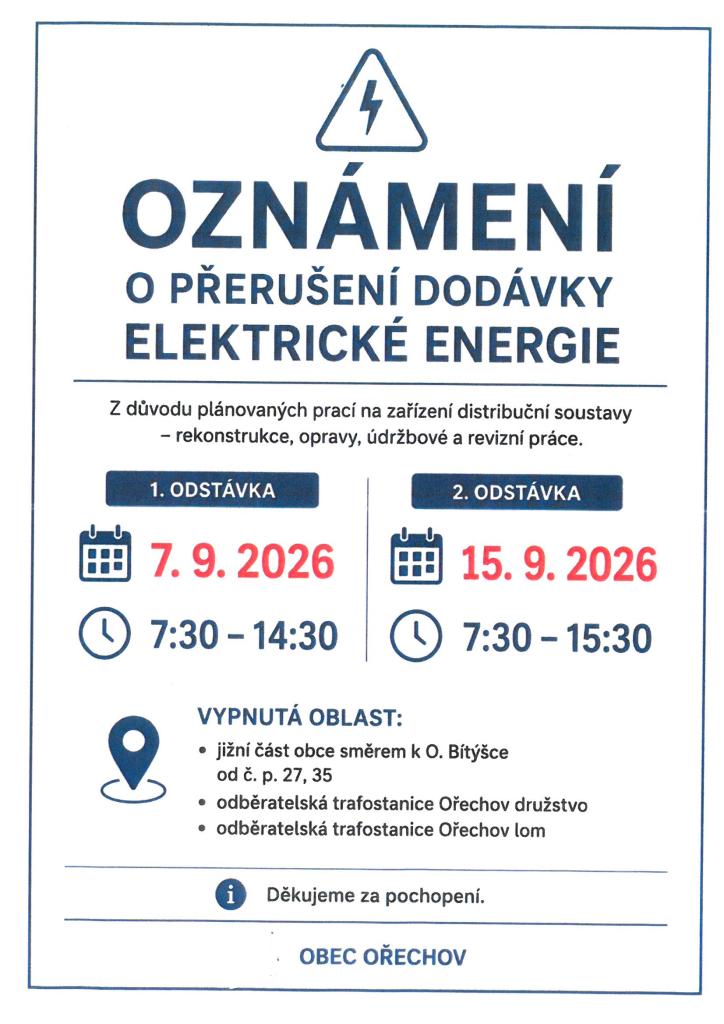 OZNÁMENÍ
O PŘERUŠENÍ DODÁVKY ELEKTRICKÉ ENERGIE

Z důvodu plánovaných prací na zařízení distribuční soustavy – rekonstrukce, opravy, údržbové a revizní práce.

1. ODSTÁVKA

7. 9. 2026

7:30 – 14:30

2. ODSTÁVKA

15. 9. 2026

7:30 – 15:30

VYPNUTÁ OBLAST:
• jižní část obce směrem k O. Bítýšce od č. p. 27, 35
• odběratelská trafostanice Ořechov družstvo
• odběratelská trafostanice Ořechov lom

Děkujeme za pochopení.

OBEC OŘECHOV